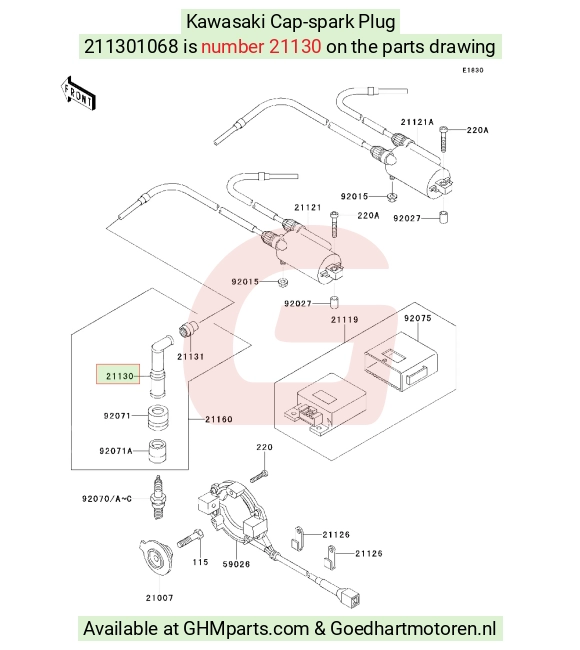 Kawasaki Cap-spark Plug
211301068 is number 21130 on the parts drawing

E1830

FRONT

21121A
220A
92015
92027
21121
220A
92015
92027
21119
92075
21131
21130
92071
21160
92071A
220
92070/A~C
21126
21126
115
59026
21007

Available at GHMparts.com & Goedhartmotoren.nl